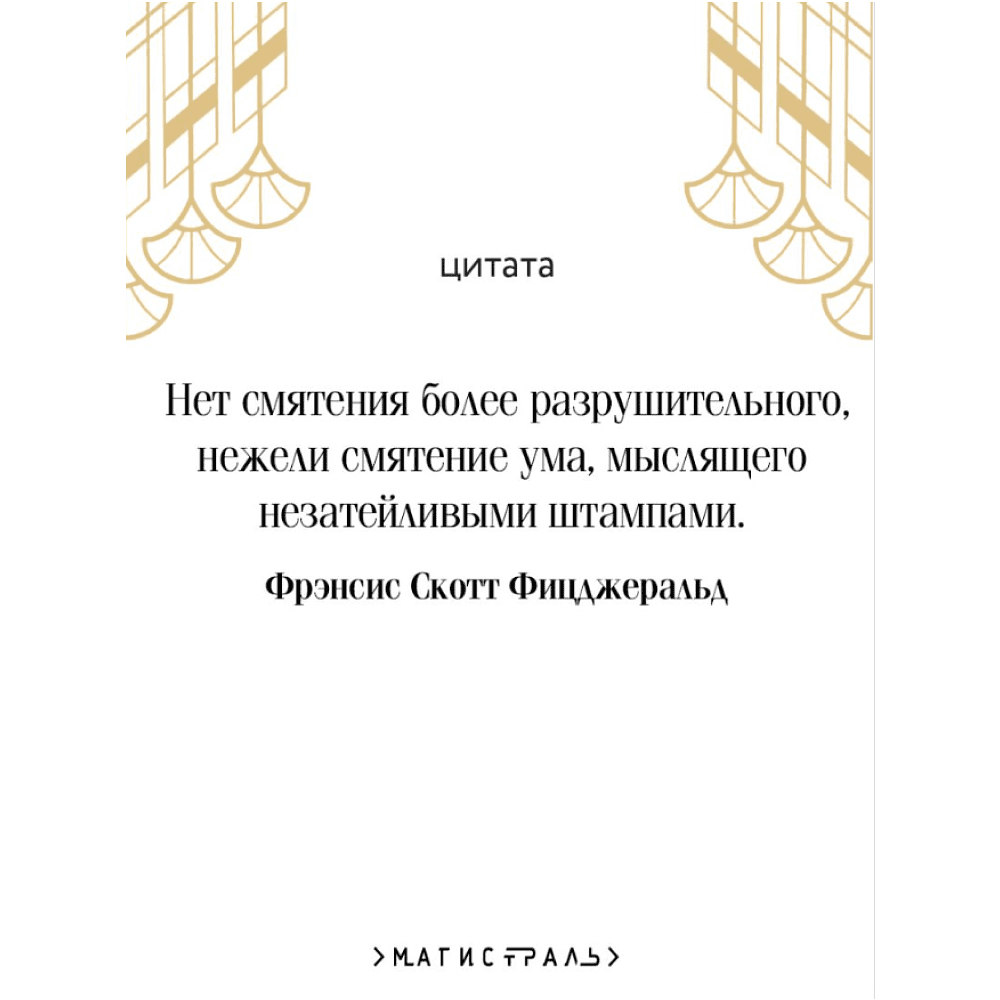 цитата

Нет смятения более разрушительного, нежели смятение ума, мыслящего незатейливыми штампами.

Фрэнсис Скотт Фицджеральд

>МАГИСТРАЛЬ>